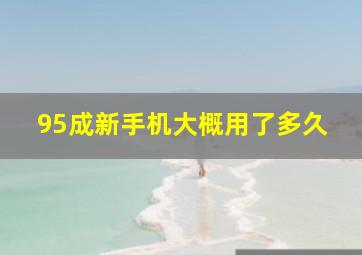 95成新手机大概用了多久